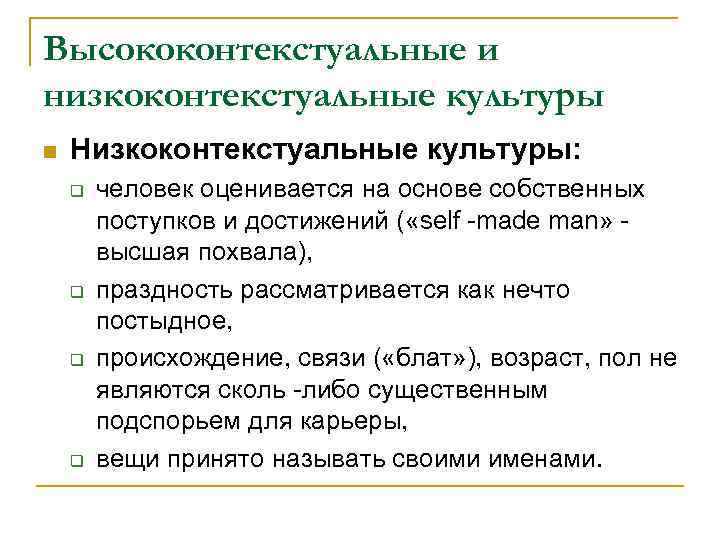 Высококонтекстуальные и низкоконтекстуальные культуры

Низкоконтекстуальные культуры:

человек оценивается на основе собственных поступков и достижений («self -made man» - высшая похвала),

праздность рассматривается как нечто постыдное,

происхождение, связи («блат»), возраст, пол не являются сколь -либо существенным подспорьем для карьеры,

вещи принято называть своими именами.